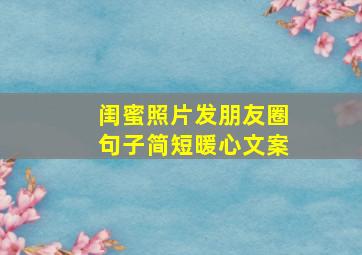 闺蜜照片发朋友圈
句子简短暖心文案